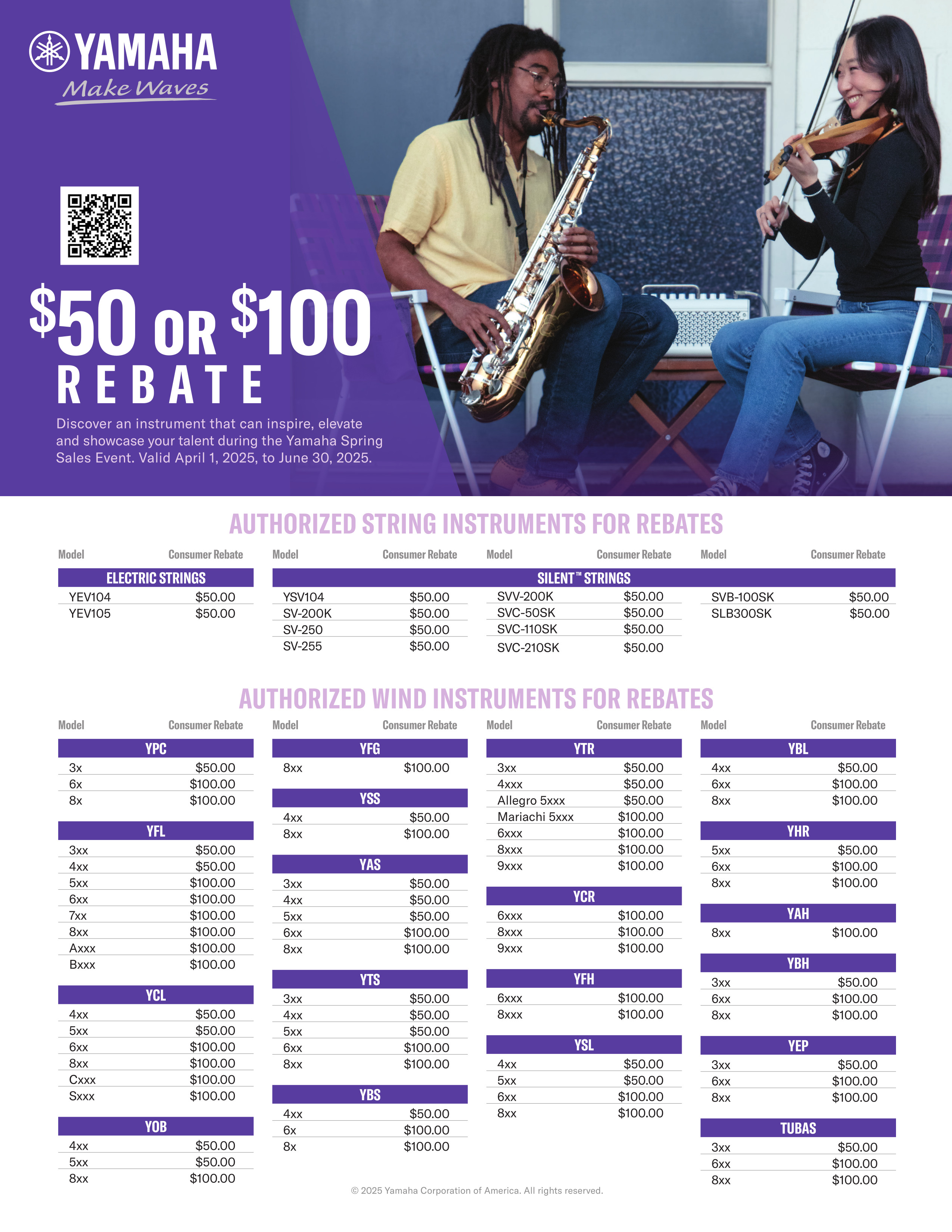 YAMAHA
Make Waves

$50 OR $100
REBATE

Discover an instrument that can inspire, elevate and showcase your talent during the Yamaha Spring Sales Event. Valid April 1, 2025, to June 30, 2025.

AUTHORIZED STRING INSTRUMENTS FOR REBATES

Model Consumer Rebate

ELECTRIC STRINGS
YEV104 $50.00
YEV105 $50.00

Model Consumer Rebate

SILENT™ STRINGS
YSV104 $50.00
SV-200K $50.00
SV-250 $50.00
SV-255 $50.00

Model Consumer Rebate
SVV-200K $50.00
SVC-50SK $50.00
SVC-110SK $50.00
SVC-210SK $50.00

Model Consumer Rebate
SVB-100SK $50.00
SLB300SK $50.00

AUTHORIZED WIND INSTRUMENTS FOR REBATES

Model Consumer Rebate

YPC
3x $50.00
6x $100.00
8x $100.00

YFL
3xx $50.00
4xx $50.00
5xx $100.00
6xx $100.00
7xx $100.00
8xx $100.00
Axxx $100.00
Bxxx $100.00

YCL
4xx $50.00
5xx $50.00
6xx $100.00
8xx $100.00
Cxxx $100.00
Sxxx $100.00

YOB
4xx $50.00
5xx $50.00
8xx $100.00

Model Consumer Rebate

YFG
8xx $100.00

YSS
4xx $50.00
8xx $100.00

YAS
3xx $50.00
4xx $50.00
5xx $50.00
6xx $100.00
8xx $100.00

YTS
3xx $50.00
4xx $50.00
5xx $50.00
6xx $100.00
8xx $100.00

YBS
4xx $50.00
6x $100.00
8x $100.00

Model Consumer Rebate

YTR
3xx $50.00
4xxx $50.00
Allegro 5xxx $50.00
Mariachi 5xxx $100.00
6xxx $100.00
8xxx $100.00
9xxx $100.00

YCR
6xxx $100.00
8xxx $100.00
9xxx $100.00

YFH
6xxx $100.00
8xxx $100.00

YSL
4xx $50.00
5xx $50.00
6xx $100.00
8xx $100.00

Model Consumer Rebate

YBL
4xx $50.00
6xx $100.00
8xx $100.00

YHR
5xx $50.00
6xx $100.00
8xx $100.00

YAH
8xx $100.00

YBH
3xx $50.00
6xx $100.00
8xx $100.00

YEP
3xx $50.00
6xx $100.00
8xx $100.00

TUBAS
3xx $50.00
6xx $100.00
8xx $100.00

© 2025 Yamaha Corporation of America. All rights reserved.